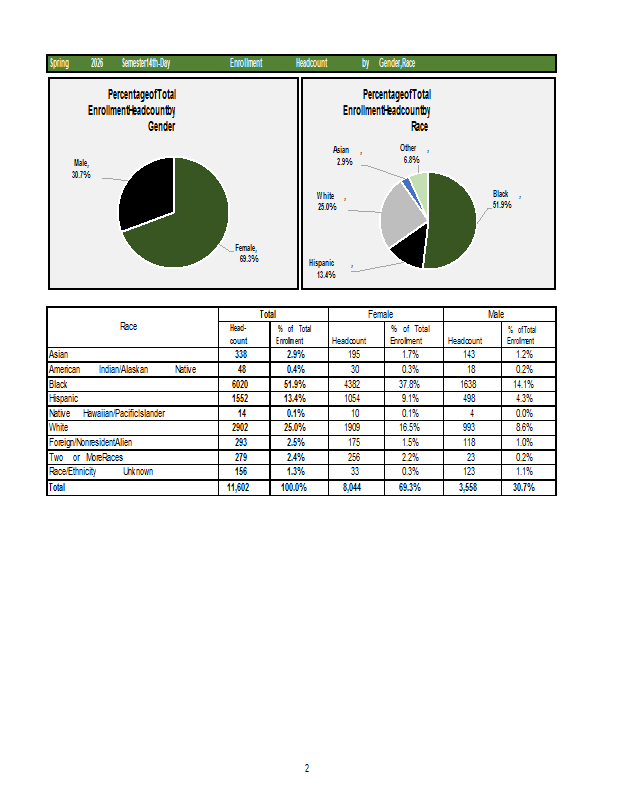 Spring 2026 Semester14th-Day Enrollment Headcount by Gender,Race

PercentageofTotal EnrollmentHeadcountby Gender

Male, 30.7%

Female, 69.3%

PercentageofTotal EnrollmentHeadcountby Race

Asian , 2.9%

Other , 6.8%

White , 25.0%

Black , 51.9%

Hispanic , 13.4%

| Race | Total Head-count | Total % of Total Enrollment | Female Headcount | Female % of Total Enrollment | Male Headcount | Male % ofTotal Enrollment |
|---|---|---|---|---|---|---|
| Asian | 338 | 2.9% | 195 | 1.7% | 143 | 1.2% |
| American Indian/Alaskan Native | 48 | 0.4% | 30 | 0.3% | 18 | 0.2% |
| Black | 6020 | 51.9% | 4382 | 37.8% | 1638 | 14.1% |
| Hispanic | 1552 | 13.4% | 1054 | 9.1% | 498 | 4.3% |
| Native Hawaiian/PacificIslander | 14 | 0.1% | 10 | 0.1% | 4 | 0.0% |
| White | 2902 | 25.0% | 1909 | 16.5% | 993 | 8.6% |
| Foreign/NonresidentAlien | 293 | 2.5% | 175 | 1.5% | 118 | 1.0% |
| Two or MoreRaces | 279 | 2.4% | 256 | 2.2% | 23 | 0.2% |
| Race/Ethnicity Unknown | 156 | 1.3% | 33 | 0.3% | 123 | 1.1% |
| Total | 11,602 | 100.0% | 8,044 | 69.3% | 3,558 | 30.7% |

2